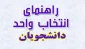 راهنمای
انتخاب واحد
دانشجویان